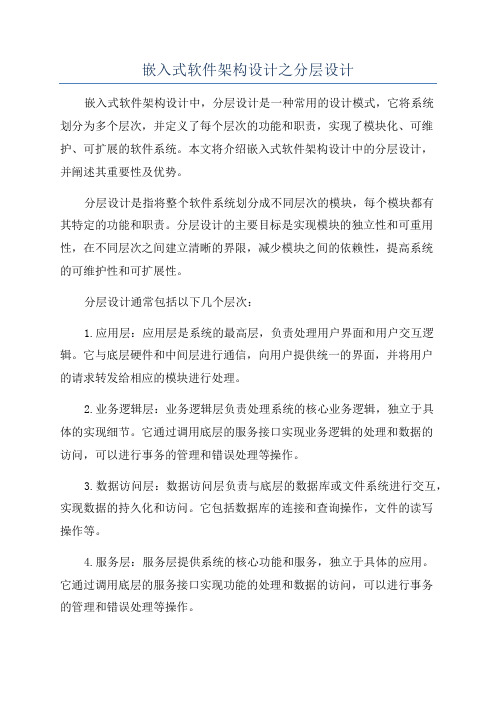 嵌入式软件架构设计之分层设计

嵌入式软件架构设计中，分层设计是一种常用的设计模式，它将系统划分为多个层次，并定义了每个层次的功能和职责，实现了模块化、可维护、可扩展的软件系统。本文将介绍嵌入式软件架构设计中的分层设计，并阐述其重要性及优势。

分层设计是指将整个软件系统划分成不同层次的模块，每个模块都有其特定的功能和职责。分层设计的主要目标是实现模块的独立性和可重用性，在不同层次之间建立清晰的界限，减少模块之间的依赖性，提高系统的可维护性和可扩展性。

分层设计通常包括以下几个层次：

1.应用层：应用层是系统的最高层，负责处理用户界面和用户交互逻辑。它与底层硬件和中间层进行通信，向用户提供统一的界面，并将用户的请求转发给相应的模块进行处理。

2.业务逻辑层：业务逻辑层负责处理系统的核心业务逻辑，独立于具体的实现细节。它通过调用底层的服务接口实现业务逻辑的处理和数据的访问，可以进行事务的管理和错误处理等操作。

3.数据访问层：数据访问层负责与底层的数据库或文件系统进行交互，实现数据的持久化和访问。它包括数据库的连接和查询操作，文件的读写操作等。

4.服务层：服务层提供系统的核心功能和服务，独立于具体的应用。它通过调用底层的服务接口实现功能的处理和数据的访问，可以进行事务的管理和错误处理等操作。